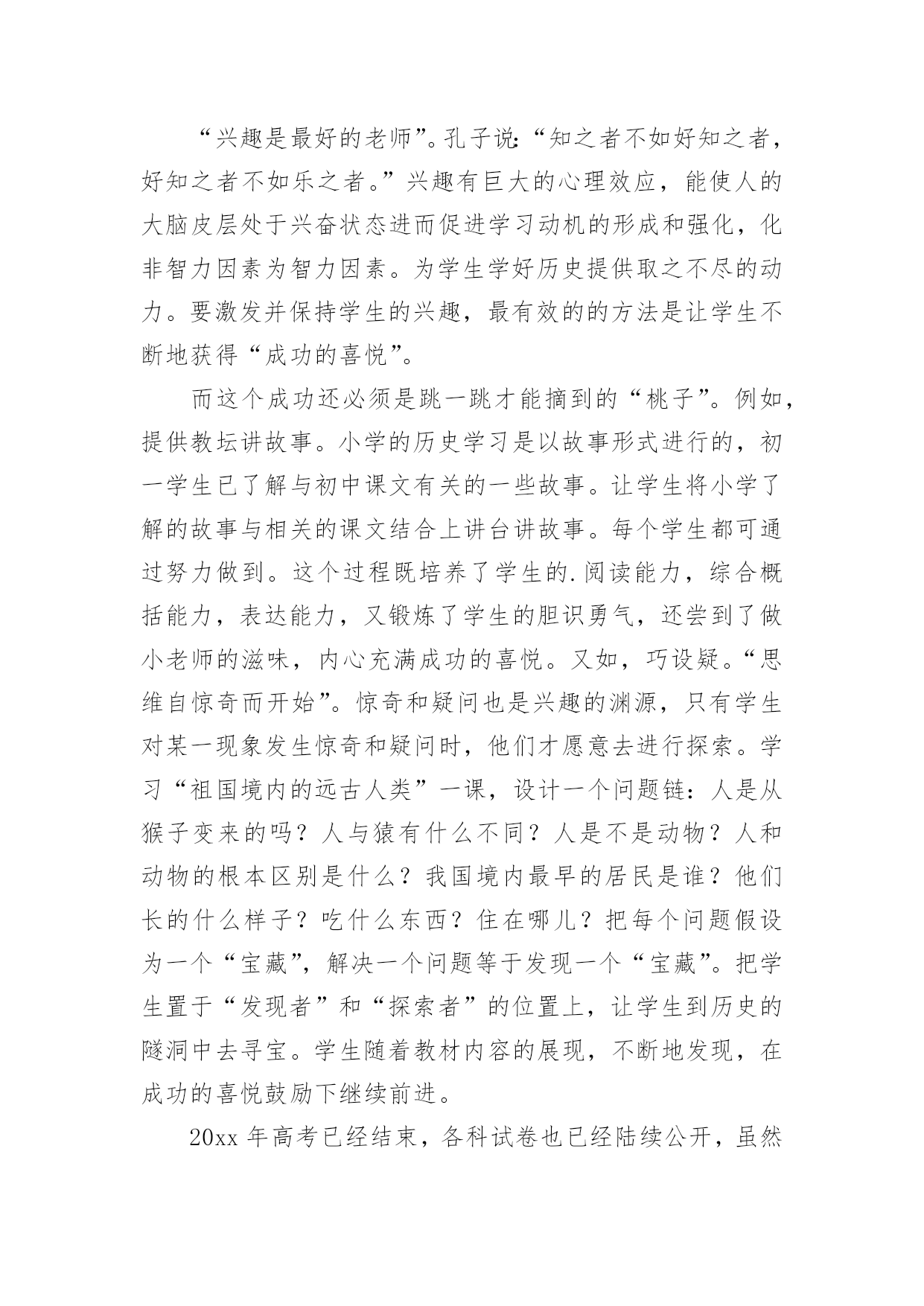 “兴趣是最好的老师”。孔子说:“知之者不如好知之者,好知之者不如乐之者。”兴趣有巨大的心理效应,能使人的大脑皮层处于兴奋状态进而促进学习动机的形成和强化,化非智力因素为智力因素。为学生学好历史提供取之不尽的动力。要激发并保持学生的兴趣,最有效的的方法是让学生不断地获得“成功的喜悦”。

而这个成功还必须是跳一跳才能摘到的“桃子”。例如,提供教坛讲故事。小学的历史学习是以故事形式进行的,初一学生已了解与初中课文有关的一些故事。让学生将小学了解的故事与相关的课文结合上讲台讲故事。每个学生都可通过努力做到。这个过程既培养了学生的.阅读能力,综合概括能力,表达能力,又锻炼了学生的胆识勇气,还尝到了做小老师的滋味,内心充满成功的喜悦。又如,巧设疑。“思维自惊奇而开始”。惊奇和疑问也是兴趣的渊源,只有学生对某一现象发生惊奇和疑问时,他们才愿意去进行探索。学习“祖国境内的远古人类”一课,设计一个问题链:人是从猴子变来的吗?人与猿有什么不同?人是不是动物?人和动物的根本区别是什么?我国境内最早的居民是谁?他们长的什么样子?吃什么东西?住在哪儿?把每个问题假设为一个“宝藏”,解决一个问题等于发现一个“宝藏”。把学生置于“发现者”和“探索者”的位置上,让学生到历史的隧洞中去寻宝。学生随着教材内容的展现,不断地发现,在成功的喜悦鼓励下继续前进。

20xx 年高考已经结束,各科试卷也已经陆续公开,虽然